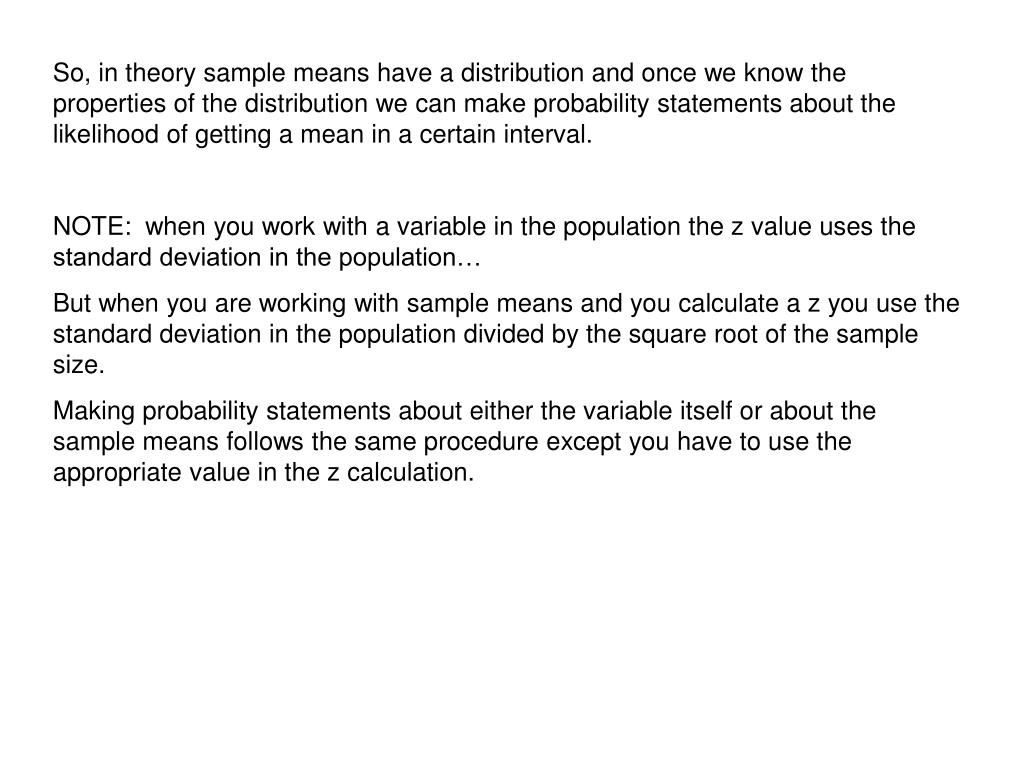 So, in theory sample means have a distribution and once we know the properties of the distribution we can make probability statements about the likelihood of getting a mean in a certain interval.

NOTE: when you work with a variable in the population the z value uses the standard deviation in the population…

But when you are working with sample means and you calculate a z you use the standard deviation in the population divided by the square root of the sample size.

Making probability statements about either the variable itself or about the sample means follows the same procedure except you have to use the appropriate value in the z calculation.